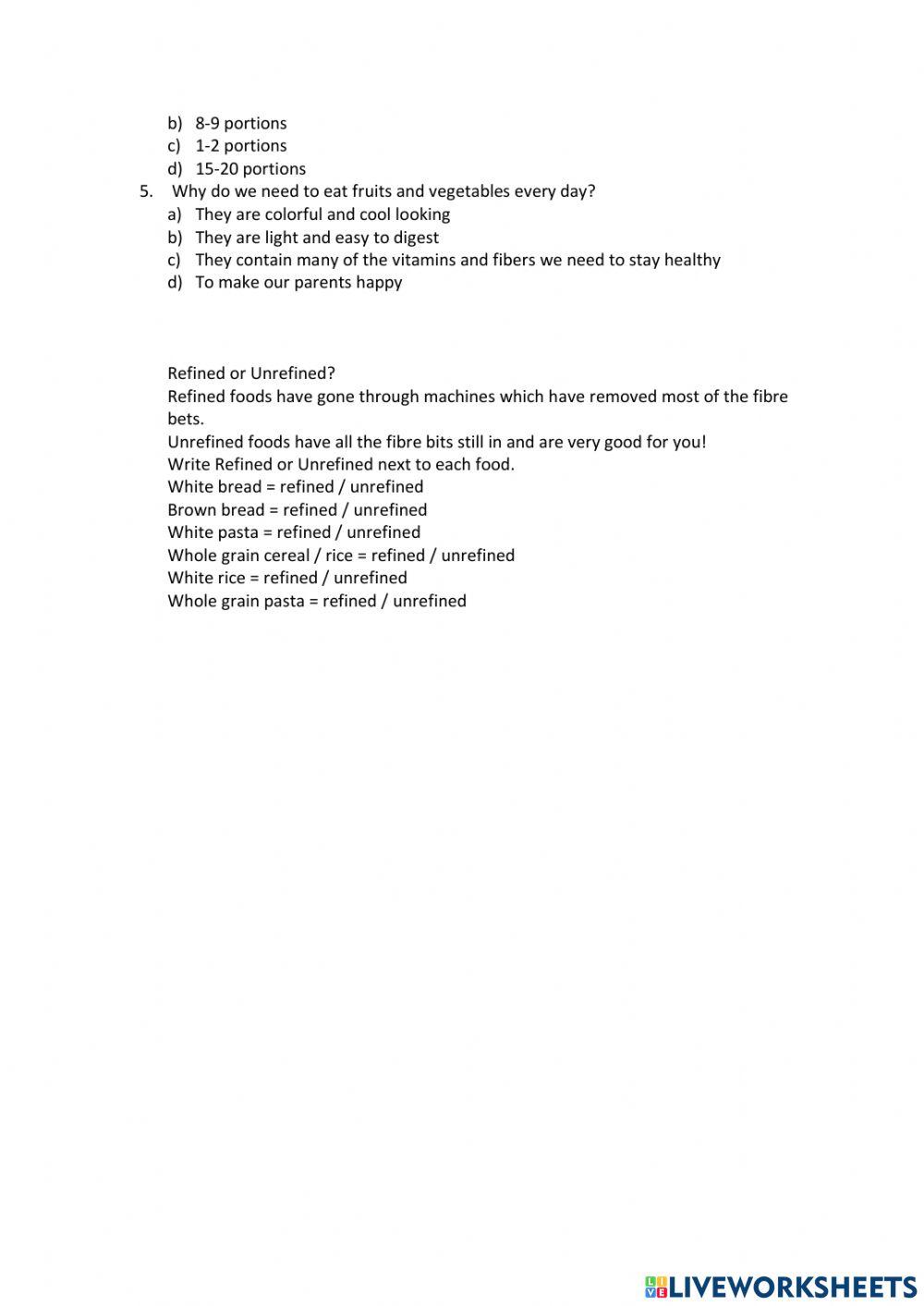 b) 8-9 portions
c) 1-2 portions
d) 15-20 portions
5. Why do we need to eat fruits and vegetables every day?
a) They are colorful and cool looking
b) They are light and easy to digest
c) They contain many of the vitamins and fibers we need to stay healthy
d) To make our parents happy

Refined or Unrefined?
Refined foods have gone through machines which have removed most of the fibre bets.
Unrefined foods have all the fibre bits still in and are very good for you!
Write Refined or Unrefined next to each food.
White bread = refined / unrefined
Brown bread = refined / unrefined
White pasta = refined / unrefined
Whole grain cereal / rice = refined / unrefined
White rice = refined / unrefined
Whole grain pasta = refined / unrefined

LIVEWORKSHEETS